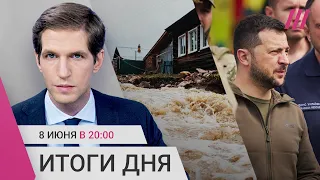 8 ИЮНЯ В 20:00

ИТОГИ ДНЯ